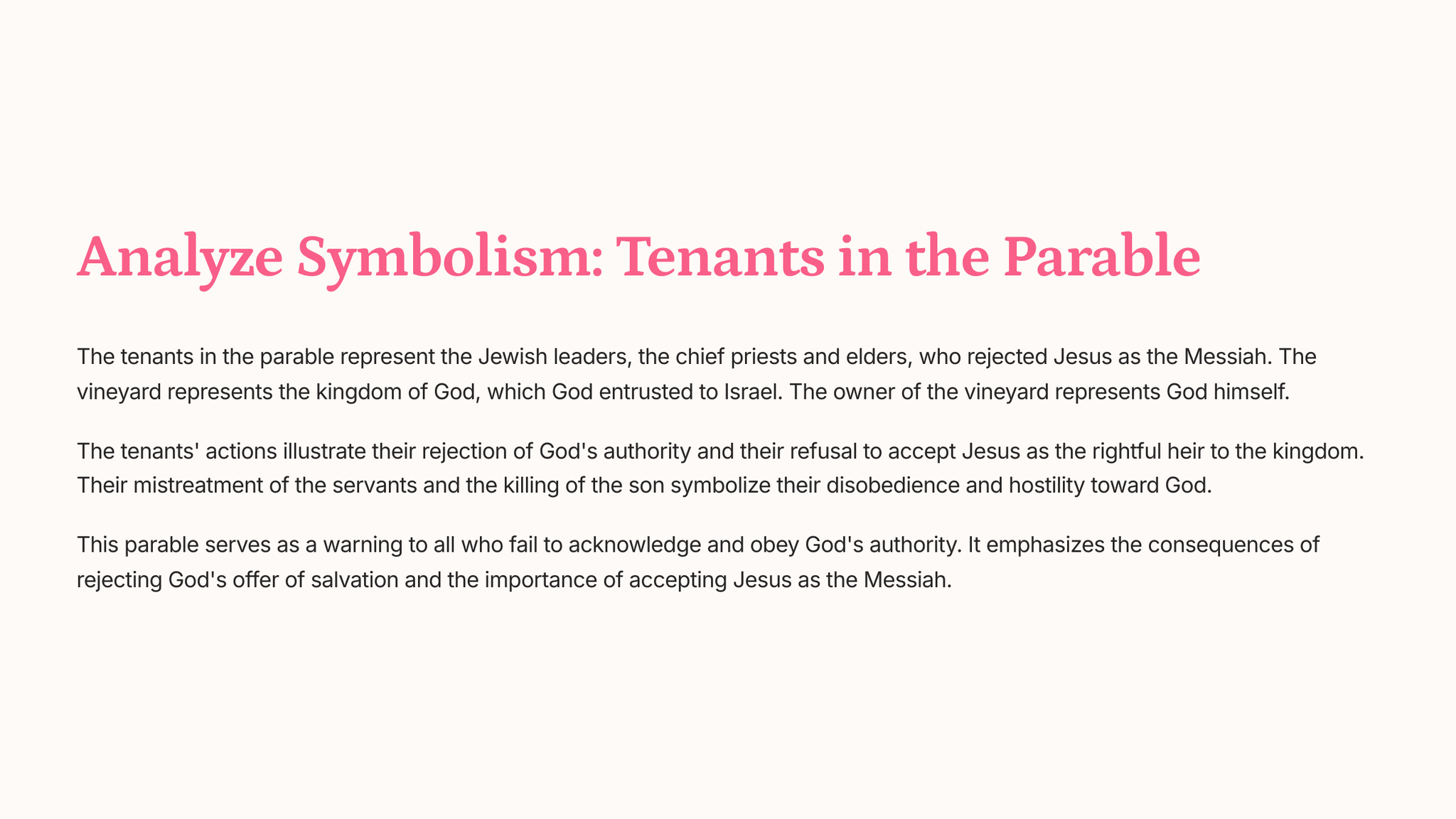 Analyze Symbolism: Tenants in the Parable

The tenants in the parable represent the Jewish leaders, the chief priests and elders, who rejected Jesus as the Messiah. The vineyard represents the kingdom of God, which God entrusted to Israel. The owner of the vineyard represents God himself.

The tenants' actions illustrate their rejection of God's authority and their refusal to accept Jesus as the rightful heir to the kingdom. Their mistreatment of the servants and the killing of the son symbolize their disobedience and hostility toward God.

This parable serves as a warning to all who fail to acknowledge and obey God's authority. It emphasizes the consequences of rejecting God's offer of salvation and the importance of accepting Jesus as the Messiah.